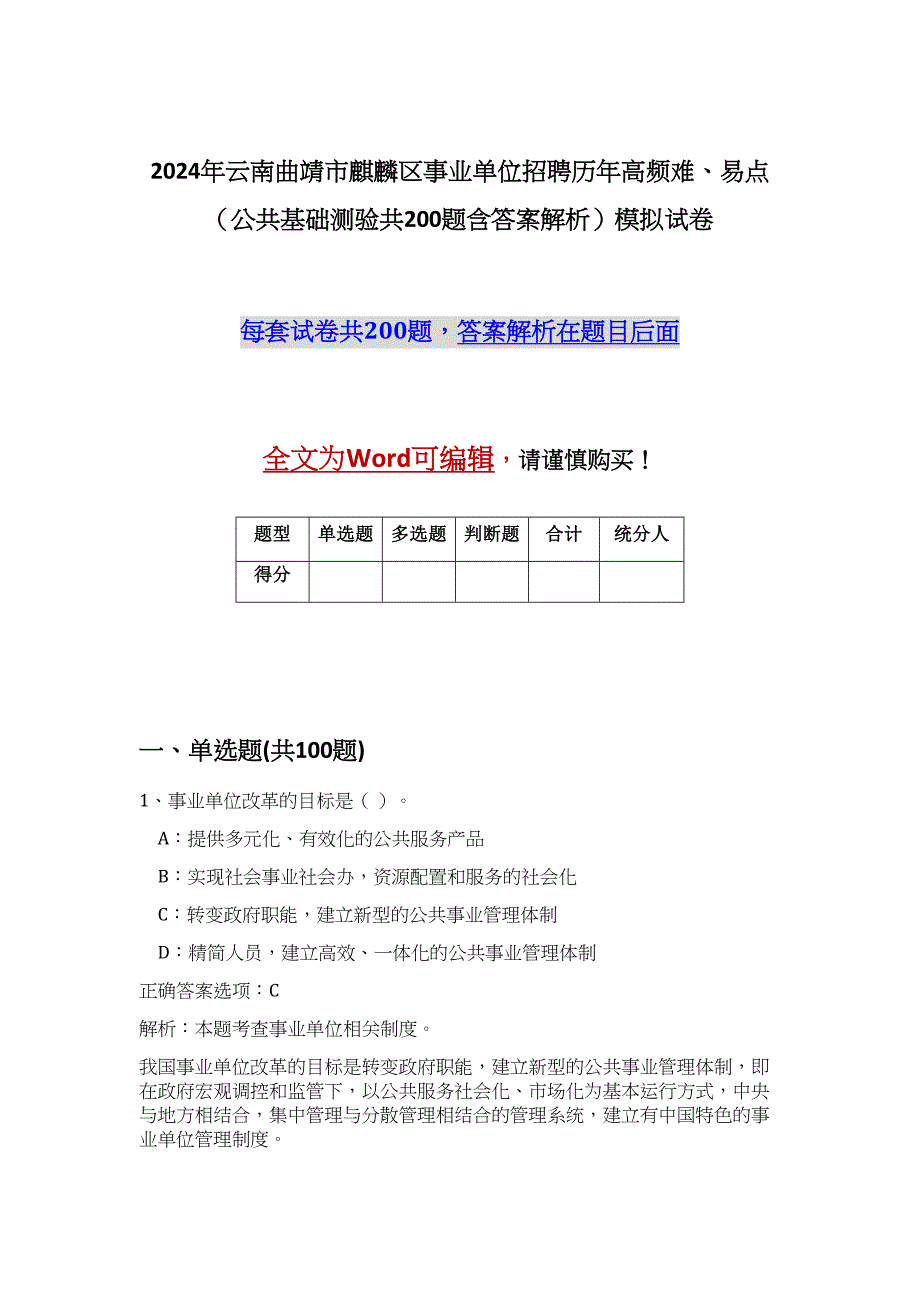 2024年云南曲靖市麒麟区事业单位招聘历年高频难、易点（公共基础测验共200题含答案解析）模拟试卷

每套试卷共200题，答案解析在题目后面

全文为Word可编辑，请谨慎购买！

| 题型 | 单选题 | 多选题 | 判断题 | 合计 | 统分人 |
|---|---|---|---|---|---|
| 得分 | | | | | |

一、单选题(共100题)

1、事业单位改革的目标是（ ）。

A：提供多元化、有效化的公共服务产品

B：实现社会事业社会办，资源配置和服务的社会化

C：转变政府职能，建立新型的公共事业管理体制

D：精简人员，建立高效、一体化的公共事业管理体制

正确答案选项：C

解析：本题考查事业单位相关制度。

我国事业单位改革的目标是转变政府职能，建立新型的公共事业管理体制，即在政府宏观调控和监管下，以公共服务社会化、市场化为基本运行方式，中央与地方相结合，集中管理与分散管理相结合的管理系统，建立有中国特色的事业单位管理制度。